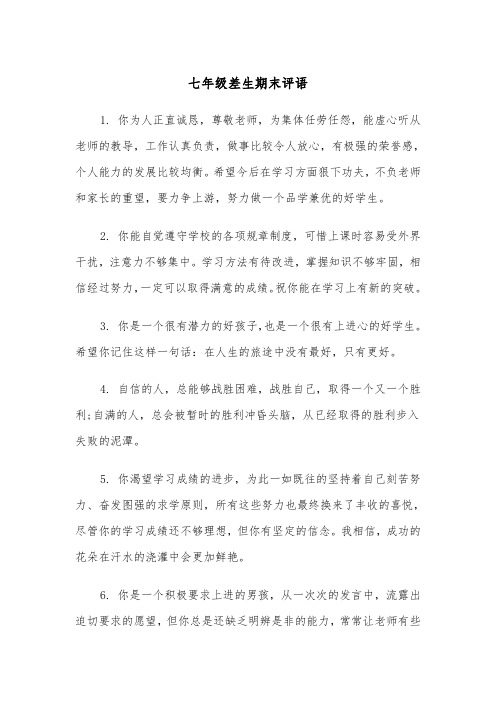 七年级差生期末评语

1. 你为人正直诚恳，尊敬老师，为集体任劳任怨，能虚心听从老师的教导，工作认真负责，做事比较令人放心，有极强的荣誉感，个人能力的发展比较均衡。希望今后在学习方面狠下功夫，不负老师和家长的重望，要力争上游，努力做一个品学兼优的好学生。

2. 你能自觉遵守学校的各项规章制度，可惜上课时容易受外界干扰，注意力不够集中。学习方法有待改进，掌握知识不够牢固，相信经过努力，一定可以取得满意的成绩。祝你能在学习上有新的突破。

3. 你是一个很有潜力的好孩子，也是一个很有上进心的好学生。希望你记住这样一句话：在人生的旅途中没有最好，只有更好。

4. 自信的人，总能够战胜困难，战胜自己，取得一个又一个胜利；自满的人，总会被暂时的胜利冲昏头脑，从已经取得的胜利步入失败的泥潭。

5. 你渴望学习成绩的进步，为此一如既往的坚持着自己刻苦努力、奋发图强的求学原则，所有这些努力也最终换来了丰收的喜悦，尽管你的学习成绩还不够理想，但你有坚定的信念。我相信，成功的花朵在汗水的浇灌中会更加鲜艳。

6. 你是一个积极要求上进的男孩，从一次次的发言中，流露出迫切要求的愿望，但你总是还缺乏明辨是非的能力，常常让老师有些